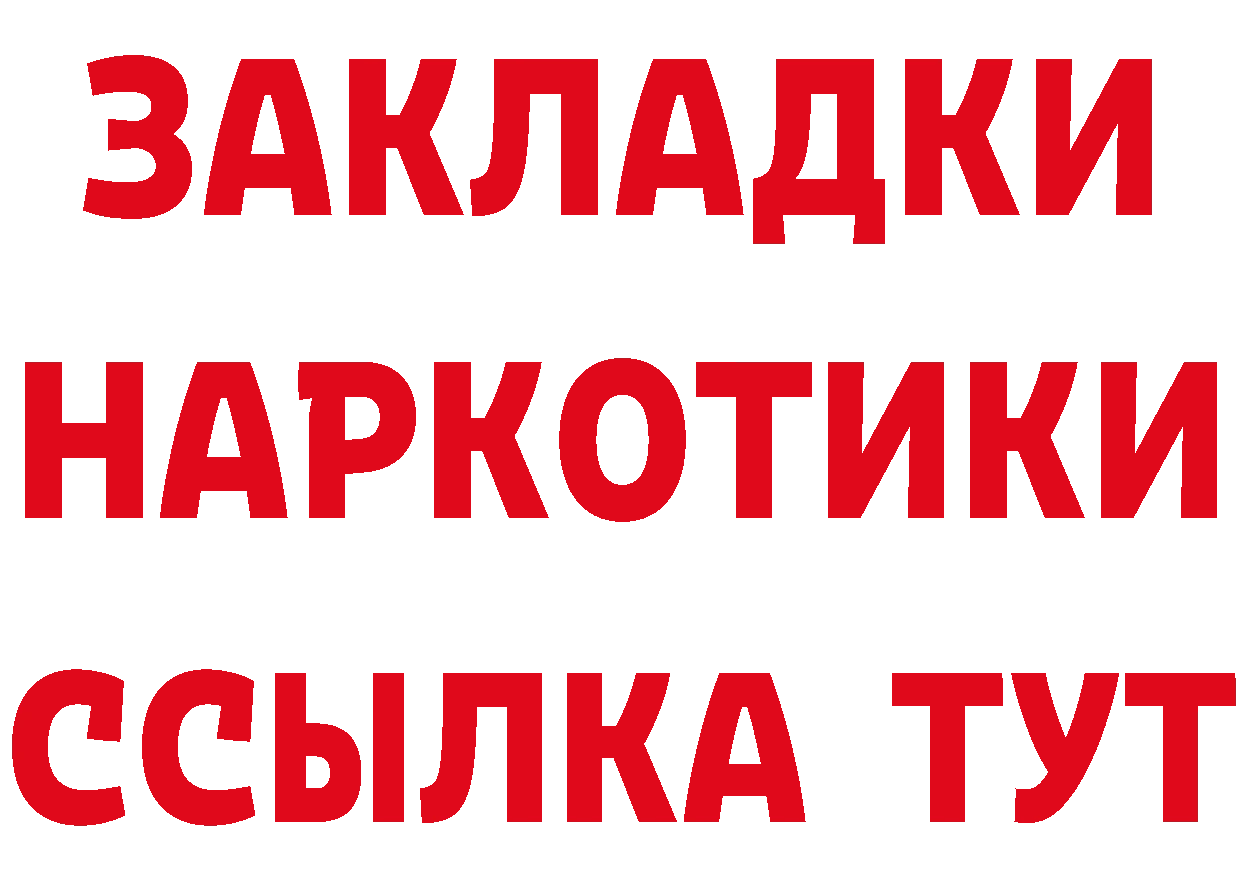 ЗАКЛАДКИ
НАРКОТИКИ
ССЫЛКА ТУТ